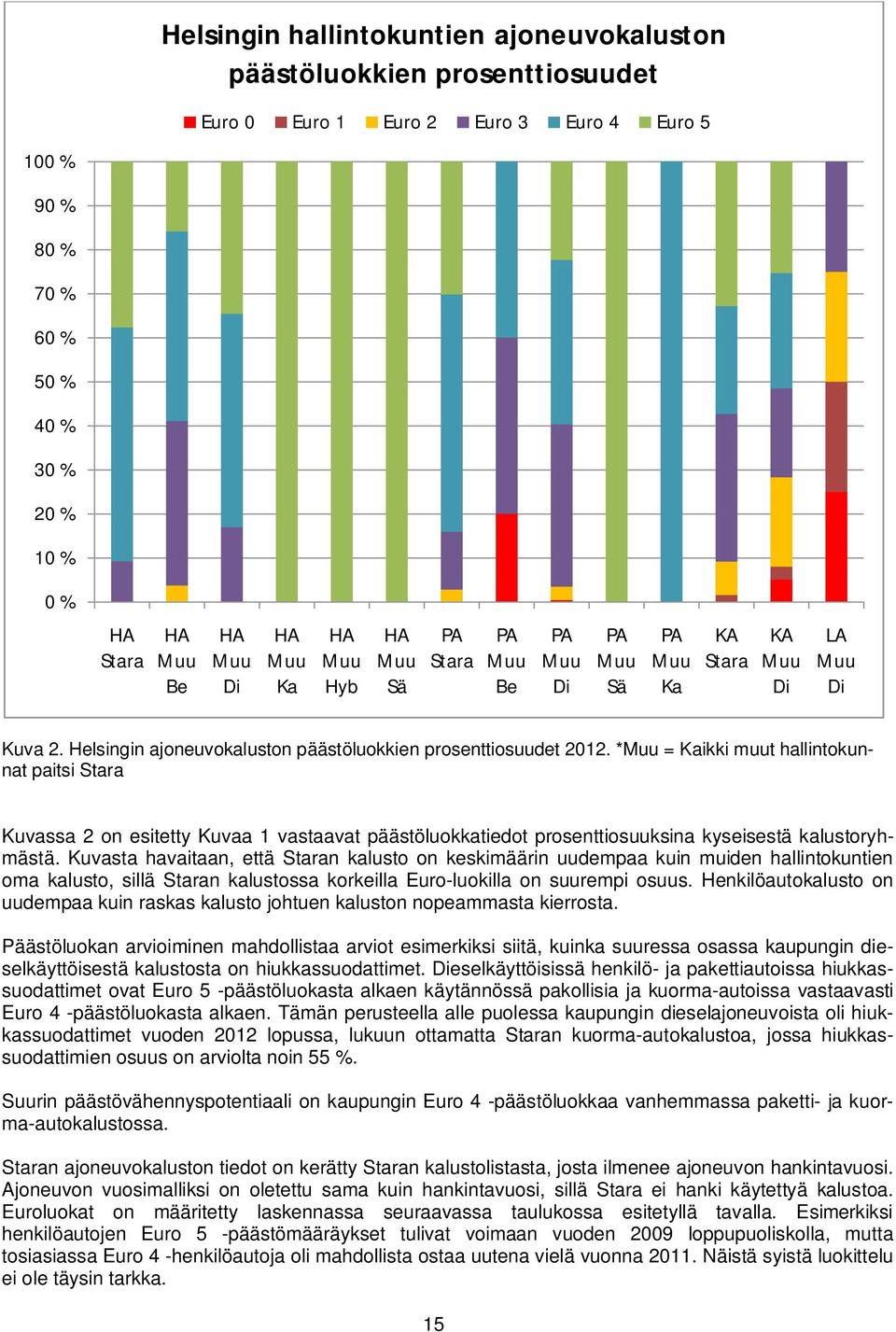 Helsingin hallintokuntien ajoneuvokaluston päästöluokkien prosenttiosuudet

Euro 0 Euro 1 Euro 2 Euro 3 Euro 4 Euro 5

100 %
90 %
80 %
70 %
60 %
50 %
40 %
30 %
20 %
10 %
0 %

HA Stara
HA Muu Be
HA Muu Di
HA Muu Ka
HA Muu Hyb
HA Muu Sä
PA Stara
PA Muu Be
PA Muu Di
PA Muu Sä
PA Muu Ka
KA Stara
KA Muu Di
LA Muu Di

Kuva 2. Helsingin ajoneuvokaluston päästöluokkien prosenttiosuudet 2012. *Muu = Kaikki muut hallintokunnat paitsi Stara

Kuvassa 2 on esitetty Kuvaa 1 vastaavat päästöluokkatiedot prosenttiosuuksina kyseisestä kalustoryhmästä. Kuvasta havaitaan, että Staran kalusto on keskimäärin uudempaa kuin muiden hallintokuntien oma kalusto, sillä Staran kalustossa korkeilla Euro-luokilla on suurempi osuus. Henkilöautokalusto on uudempaa kuin raskas kalusto johtuen kaluston nopeammasta kierrosta.

Päästöluokan arvioiminen mahdollistaa arviot esimerkiksi siitä, kuinka suuressa osassa kaupungin dieselkäyttöisestä kalustosta on hiukkassuodattimet. Dieselkäyttöisissä henkilö- ja pakettiautoissa hiukkassuodattimet ovat Euro 5 -päästöluokasta alkaen käytännössä pakollisia ja kuorma-autoissa vastaavasti Euro 4 -päästöluokasta alkaen. Tämän perusteella alle puolessa kaupungin dieselajoneuvoista oli hiukkassuodattimet vuoden 2012 lopussa, lukuun ottamatta Staran kuorma-autokalustoa, jossa hiukkassuodattimien osuus on arviolta noin 55 %.

Suurin päästövähennyspotentiaali on kaupungin Euro 4 -päästöluokkaa vanhemmassa paketti- ja kuorma-autokalustossa.

Staran ajoneuvokaluston tiedot on kerätty Staran kalustolistasta, josta ilmenee ajoneuvon hankintavuosi. Ajoneuvon vuosimalliksi on oletettu sama kuin hankintavuosi, sillä Stara ei hanki käytettyä kalustoa. Euroluokat on määritetty laskennassa seuraavassa taulukossa esitetyllä tavalla. Esimerkiksi henkilöautojen Euro 5 -päästömääräykset tulivat voimaan vuoden 2009 loppupuoliskolla, mutta tosiasiassa Euro 4 -henkilöautoja oli mahdollista ostaa uutena vielä vuonna 2011. Näistä syistä luokittelu ei ole täysin tarkka.

15